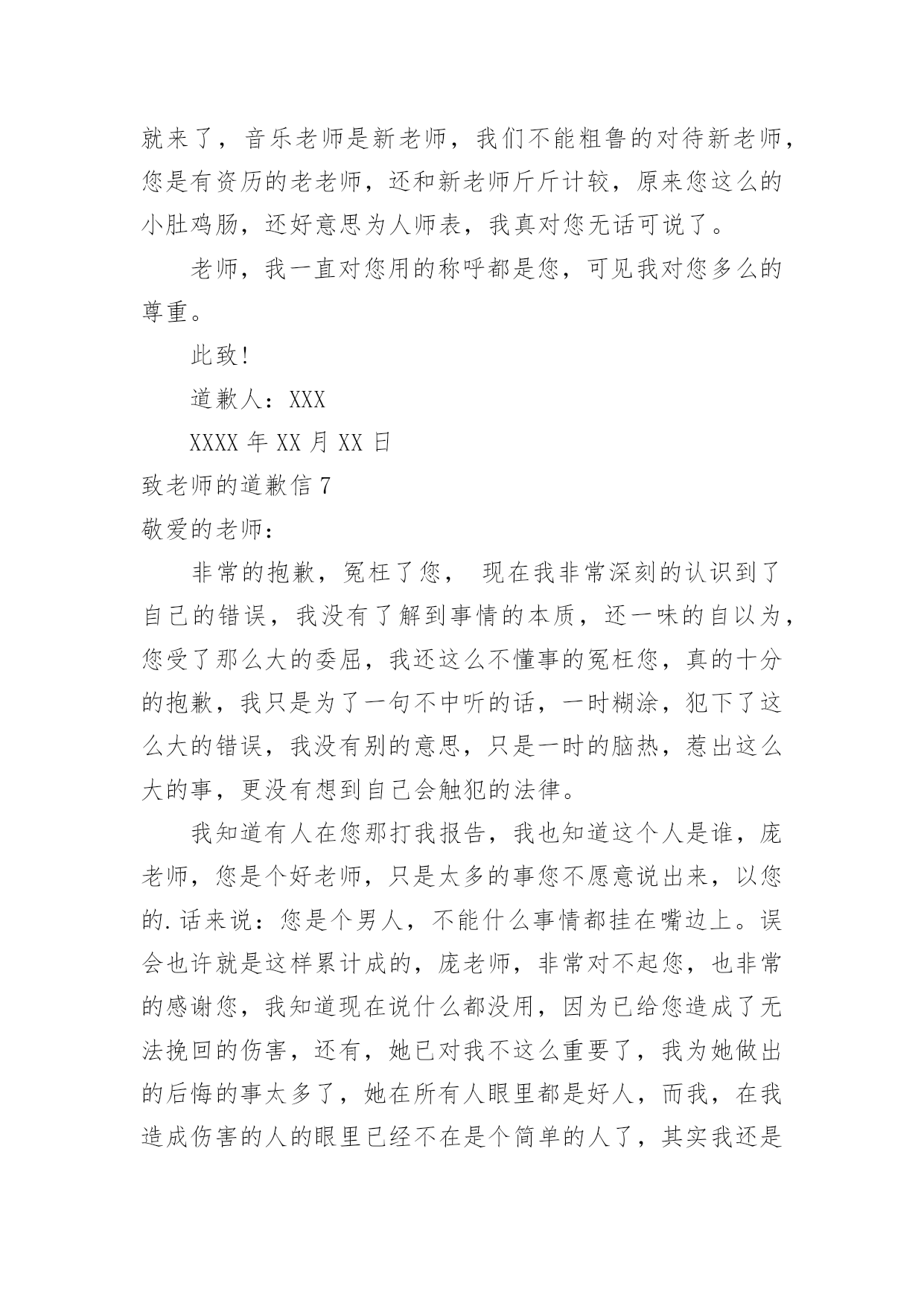 就来了，音乐老师是新老师，我们不能粗鲁的对待新老师，您是有资历的老老师，还和新老师斤斤计较，原来您这么的小肚鸡肠，还好意思为人师表，我真对您无话可说了。

老师，我一直对您用的称呼都是您，可见我对您多么的尊重。

此致！

道歉人：XXX

XXXX 年 XX 月 XX 日

致老师的道歉信 7

敬爱的老师：

非常的抱歉，冤枉了您， 现在我非常深刻的认识到了自己的错误，我没有了解到事情的本质，还一味的自以为，您受了那么大的委屈，我还这么不懂事的冤枉您，真的十分的抱歉，我只是为了一句不中听的话，一时糊涂，犯下了这么大的错误，我没有别的意思，只是一时的脑热，惹出这么大的事，更没有想到自己会触犯的法律。

我知道有人在您那打我报告，我也知道这个人是谁，庞老师，您是个好老师，只是太多的事您不愿意说出来，以您的.话来说：您是个男人，不能什么事情都挂在嘴边上。误会也许就是这样累计成的，庞老师，非常对不起您，也非常的感谢您，我知道现在说什么都没用，因为已给您造成了无法挽回的伤害，还有，她已对我不这么重要了，我为她做出的后悔的事太多了，她在所有人眼里都是好人，而我，在我造成伤害的人的眼里已经不在是个简单的人了，其实我还是